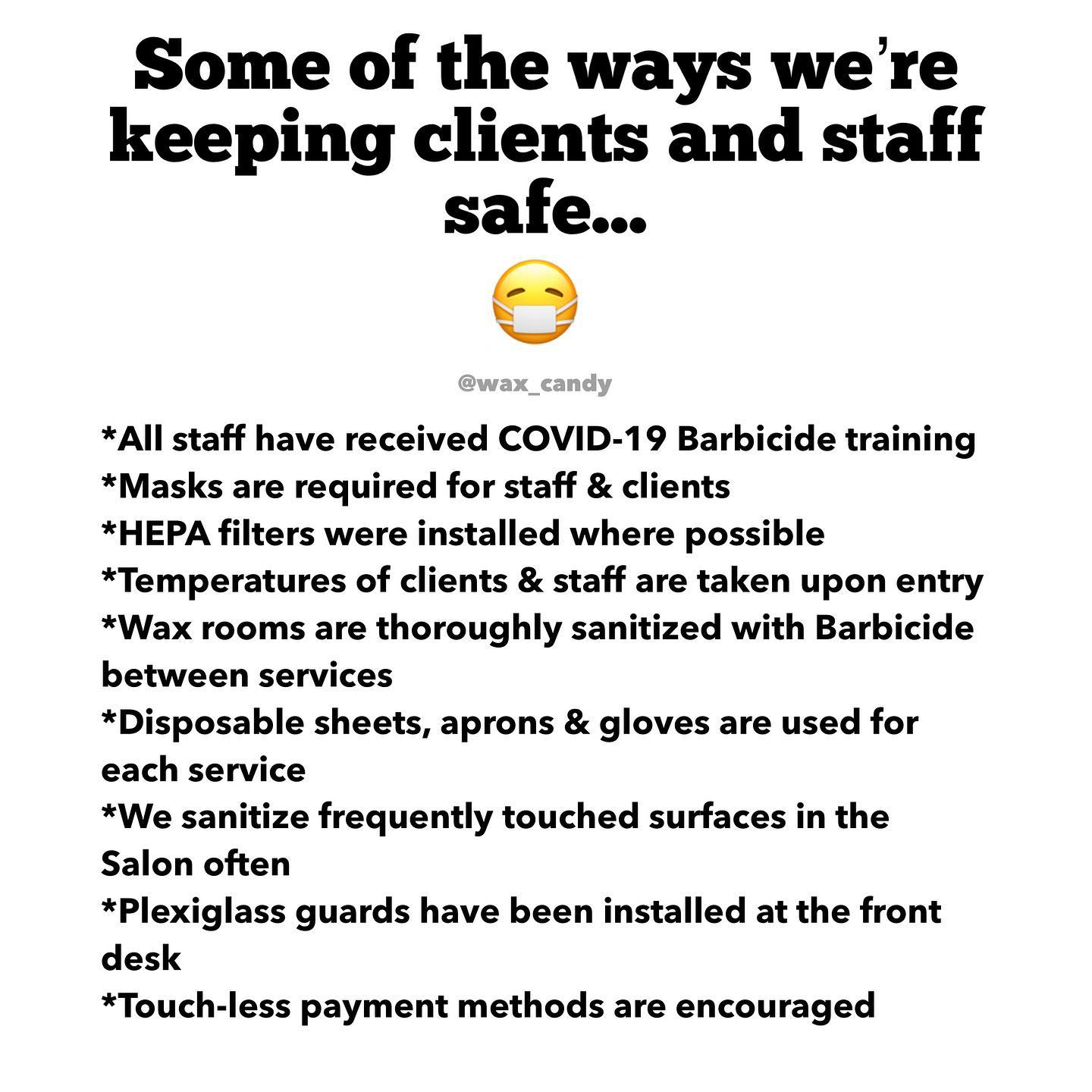 Some of the ways we're keeping clients and staff safe...

😷

@wax_candy

*All staff have received COVID-19 Barbicide training
*Masks are required for staff & clients
*HEPA filters were installed where possible
*Temperatures of clients & staff are taken upon entry
*Wax rooms are thoroughly sanitized with Barbicide between services
*Disposable sheets, aprons & gloves are used for each service
*We sanitize frequently touched surfaces in the Salon often
*Plexiglass guards have been installed at the front desk
*Touch-less payment methods are encouraged